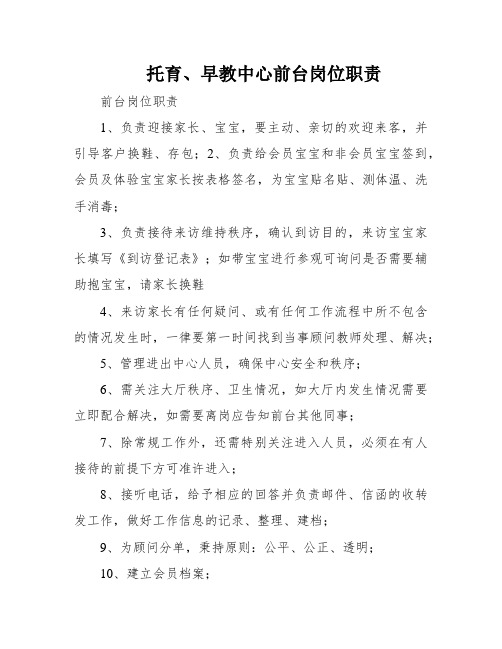 托育、早教中心前台岗位职责

前台岗位职责

1、负责迎接家长、宝宝，要主动、亲切的欢迎来客，并引导客户换鞋、存包；2、负责给会员宝宝和非会员宝宝签到，会员及体验宝宝家长按表格签名，为宝宝贴名贴、测体温、洗手消毒；

3、负责接待来访维持秩序，确认到访目的，来访宝宝家长填写《到访登记表》；如带宝宝进行参观可询问是否需要辅助抱宝宝，请家长换鞋

4、来访家长有任何疑问、或有任何工作流程中所不包含的情况发生时，一律要第一时间找到当事顾问教师处理、解决；

5、管理进出中心人员，确保中心安全和秩序；

6、需关注大厅秩序、卫生情况，如大厅内发生情况需要立即配合解决，如需要离岗应告知前台其他同事；

7、除常规工作外，还需特别关注进入人员，必须在有人接待的前提下方可准许进入；

8、接听电话，给予相应的回答并负责邮件、信函的收转发工作，做好工作信息的记录、整理、建档；

9、为顾问分单，秉持原则：公平、公正、透明；

10、建立会员档案；